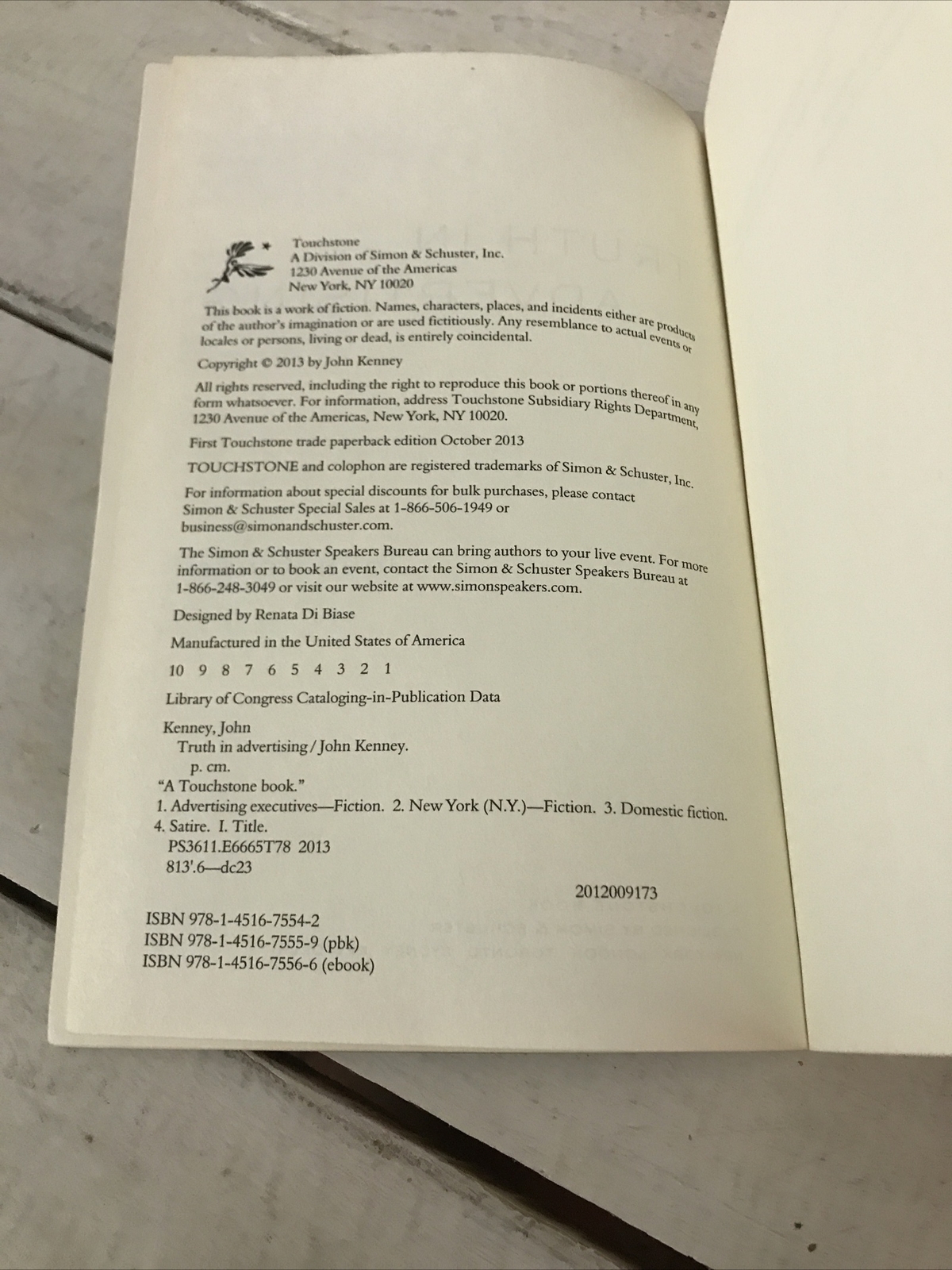 Touchstone
A Division of Simon & Schuster, Inc.
1230 Avenue of the Americas
New York, NY 10020

This book is a work of fiction. Names, characters, places, and incidents either are products of the author's imagination or are used fictitiously. Any resemblance to actual events or locales or persons, living or dead, is entirely coincidental.

Copyright © 2013 by John Kenney

All rights reserved, including the right to reproduce this book or portions thereof in any form whatsoever. For information, address Touchstone Subsidiary Rights Department, 1230 Avenue of the Americas, New York, NY 10020.

First Touchstone trade paperback edition October 2013

TOUCHSTONE and colophon are registered trademarks of Simon & Schuster, Inc.

For information about special discounts for bulk purchases, please contact Simon & Schuster Special Sales at 1-866-506-1949 or business@simonandschuster.com.

The Simon & Schuster Speakers Bureau can bring authors to your live event. For more information or to book an event, contact the Simon & Schuster Speakers Bureau at 1-866-248-3049 or visit our website at www.simonspeakers.com.

Designed by Renata Di Biase

Manufactured in the United States of America

10 9 8 7 6 5 4 3 2 1

Library of Congress Cataloging-in-Publication Data

Kenney, John
Truth in advertising / John Kenney.
p. cm.
"A Touchstone book."
1. Advertising executives—Fiction. 2. New York (N.Y.)—Fiction. 3. Domestic fiction.
4. Satire. I. Title.
PS3611.E6665T78 2013
813'.6—dc23

2012009173

ISBN 978-1-4516-7554-2
ISBN 978-1-4516-7555-9 (pbk)
ISBN 978-1-4516-7556-6 (ebook)